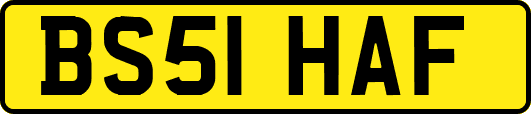 BS51 HAF